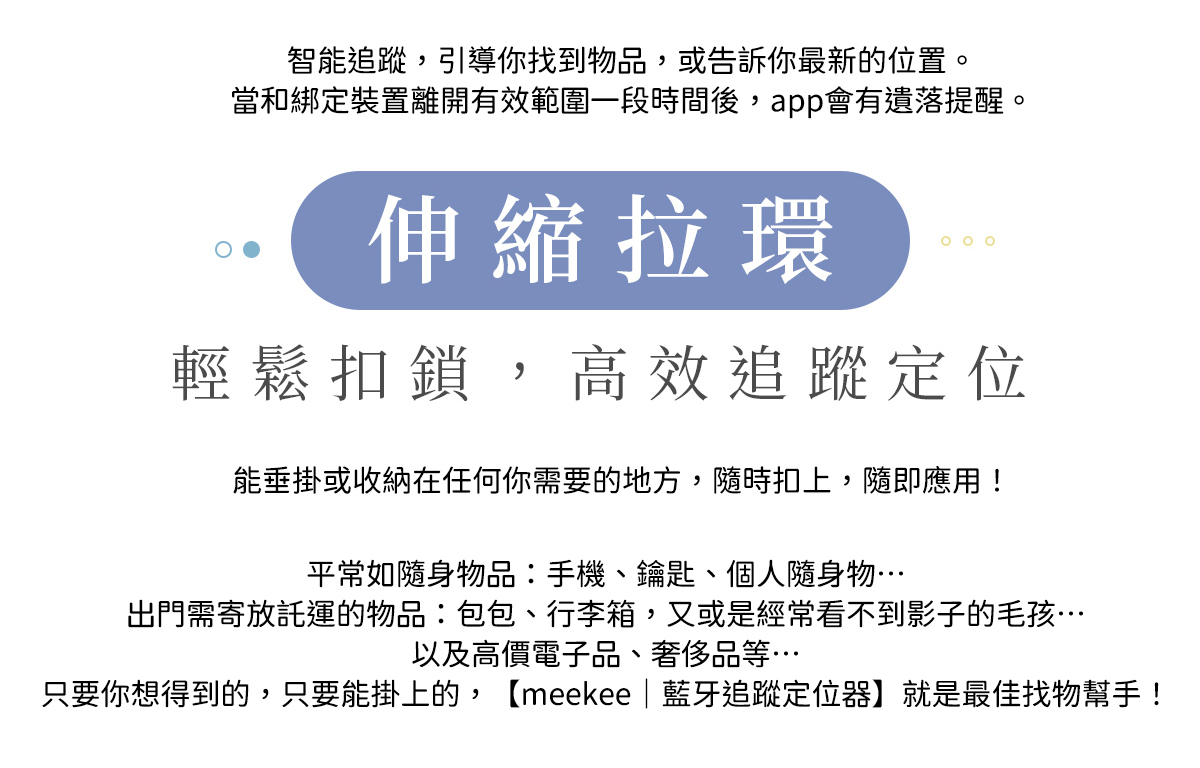 智能追蹤，引導你找到物品，或告訴你最新的位置。
當和綁定裝置離開有效範圍一段時間後，app會有遺落提醒。

伸縮拉環

輕鬆扣鎖，高效追蹤定位

能垂掛或收納在任何你需要的地方，隨時扣上，隨即應用！

平常如隨身物品：手機、鑰匙、個人隨身物…
出門需寄放託運的物品：包包、行李箱，又或是經常看不到影子的毛孩…
以及高價電子品、奢侈品等…
只要你想得到的，只要能掛上的，【meekee｜藍牙追蹤定位器】就是最佳找物幫手！